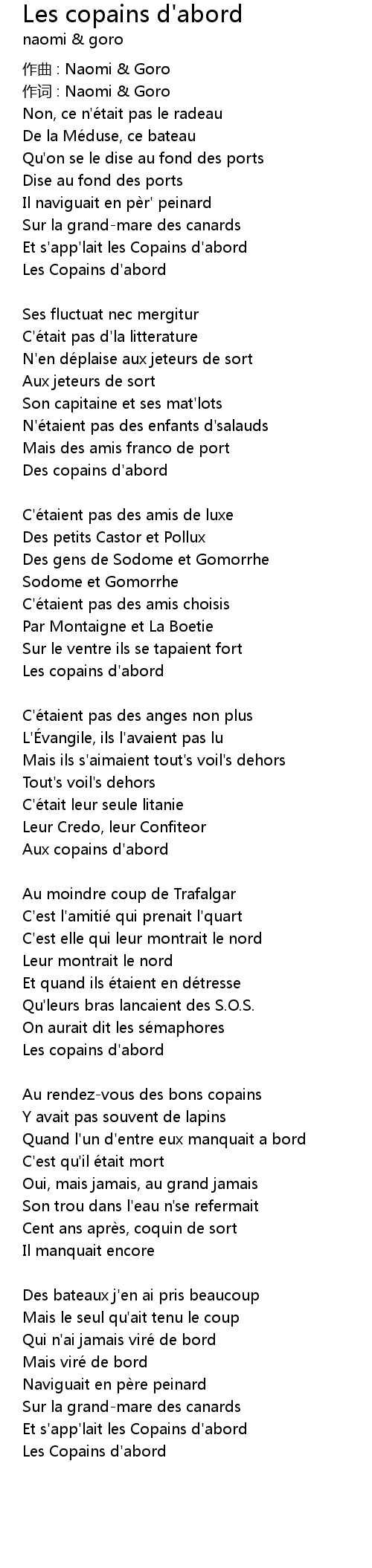 Les copains d'abord
naomi & goro

作曲 : Naomi & Goro
作词 : Naomi & Goro
Non, ce n'était pas le radeau
De la Méduse, ce bateau
Qu'on se le dise au fond des ports
Dise au fond des ports
Il naviguait en pèr' peinard
Sur la grand-mare des canards
Et s'app'lait les Copains d'abord
Les Copains d'abord

Ses fluctuat nec mergitur
C'était pas d'la litterature
N'en déplaise aux jeteurs de sort
Aux jeteurs de sort
Son capitaine et ses mat'lots
N'étaient pas des enfants d'salauds
Mais des amis franco de port
Des copains d'abord

C'étaient pas des amis de luxe
Des petits Castor et Pollux
Des gens de Sodome et Gomorrhe
Sodome et Gomorrhe
C'étaient pas des amis choisis
Par Montaigne et La Boetie
Sur le ventre ils se tapaient fort
Les copains d'abord

C'étaient pas des anges non plus
L'Évangile, ils l'avaient pas lu
Mais ils s'aimaient tout's voil's dehors
Tout's voil's dehors
C'était leur seule litanie
Leur Credo, leur Confiteor
Aux copains d'abord

Au moindre coup de Trafalgar
C'est l'amitié qui prenait l'quart
C'est elle qui leur montrait le nord
Leur montrait le nord
Et quand ils étaient en détresse
Qu'leurs bras lancaient des S.O.S.
On aurait dit les sémaphores
Les copains d'abord

Au rendez-vous des bons copains
Y avait pas souvent de lapins
Quand l'un d'entre eux manquait a bord
C'est qu'il était mort
Oui, mais jamais, au grand jamais
Son trou dans l'eau n'se refermait
Cent ans après, coquin de sort
Il manquait encore

Des bateaux j'en ai pris beaucoup
Mais le seul qu'ait tenu le coup
Qui n'ai jamais viré de bord
Mais viré de bord
Naviguait en père peinard
Sur la grand-mare des canards
Et s'app'lait les Copains d'abord
Les Copains d'abord